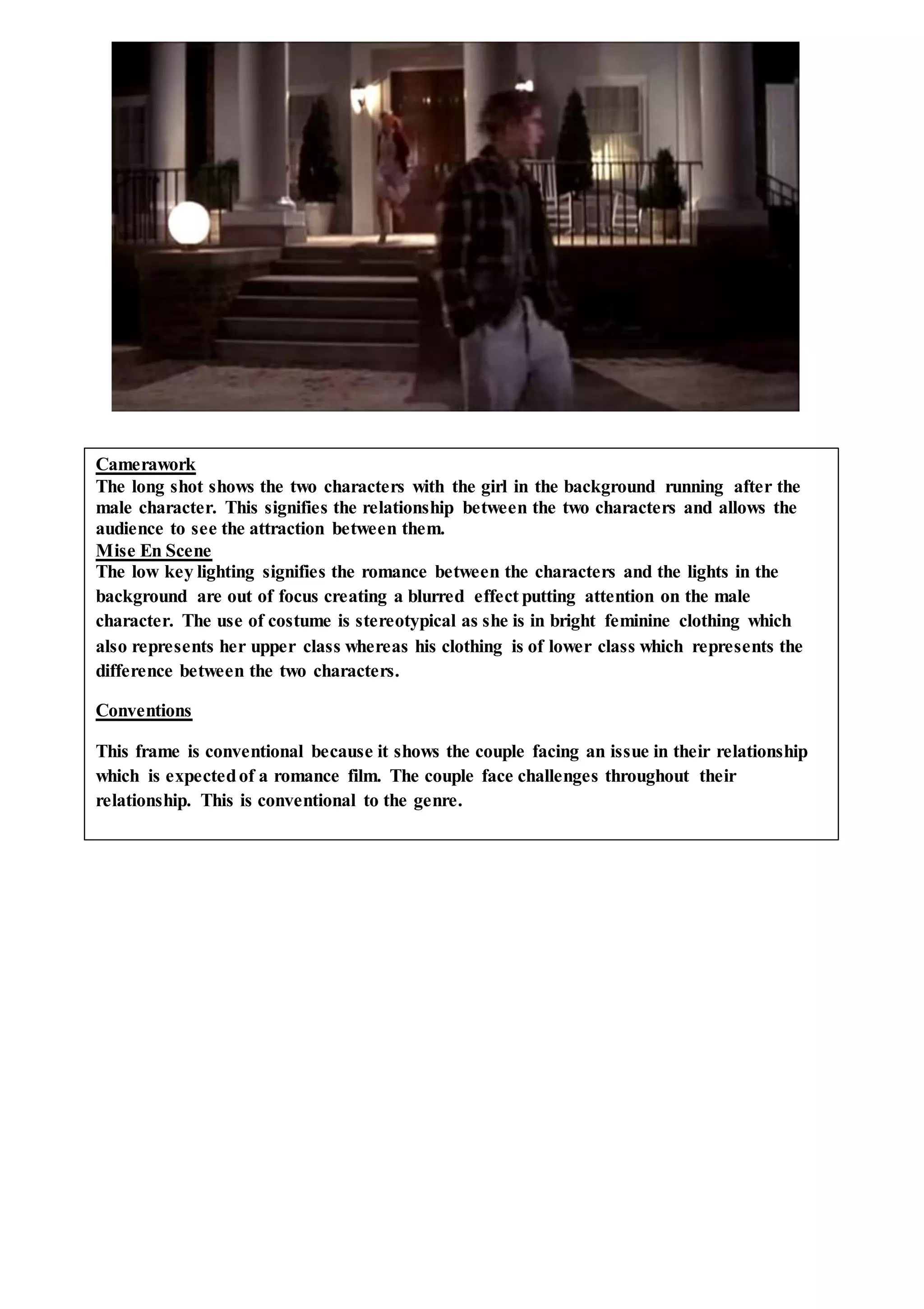 Camerawork
The long shot shows the two characters with the girl in the background running after the male character. This signifies the relationship between the two characters and allows the audience to see the attraction between them.
Mise En Scene
The low key lighting signifies the romance between the characters and the lights in the background are out of focus creating a blurred effect putting attention on the male character. The use of costume is stereotypical as she is in bright feminine clothing which also represents her upper class whereas his clothing is of lower class which represents the difference between the two characters.

Conventions

This frame is conventional because it shows the couple facing an issue in their relationship which is expected of a romance film. The couple face challenges throughout their relationship. This is conventional to the genre.